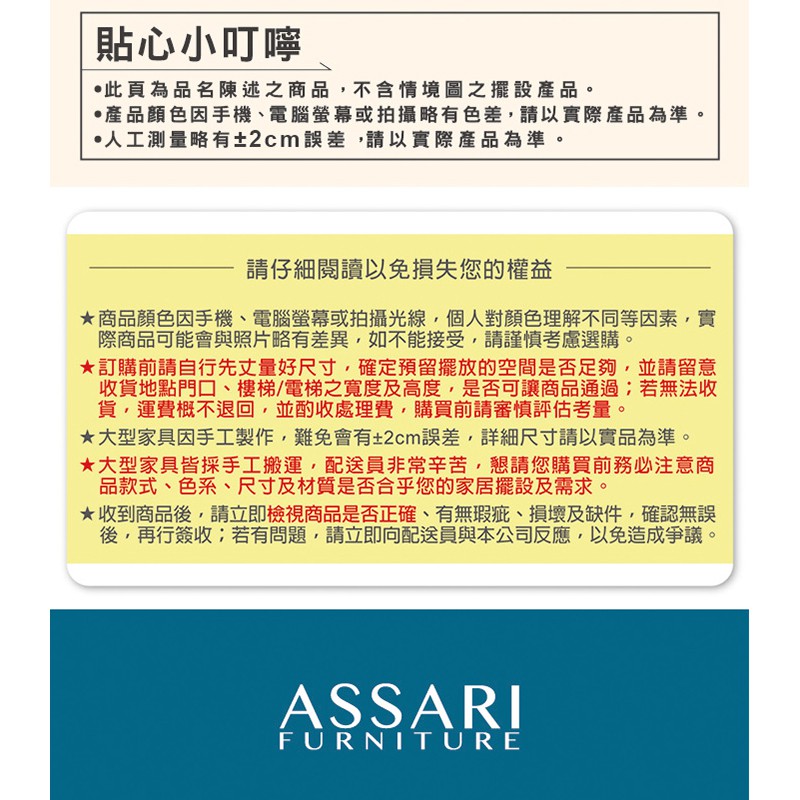 貼心小叮嚀

•此頁為品名陳述之商品，不含情境圖之擺設產品。
•產品顏色因手機、電腦螢幕或拍攝略有色差，請以實際產品為準。
•人工測量略有±2cm誤差，請以實際產品為準。

請仔細閱讀以免損失您的權益

★商品顏色因手機、電腦螢幕或拍攝光線，個人對顏色理解不同等因素，實際商品可能會與照片略有差異，如不能接受，請謹慎考慮選購。
★訂購前請自行先丈量好尺寸，確定預留擺放的空間是否足夠，並請留意收貨地點門口、樓梯/電梯之寬度及高度，是否可讓商品通過；若無法收貨，運費概不退回，並酌收處理費，購買前請審慎評估考量。
★大型家具因手工製作，難免會有±2cm誤差，詳細尺寸請以實品為準。
★大型家具皆採手工搬運，配送員非常辛苦，懇請您購買前務必注意商品款式、色系、尺寸及材質是否合乎您的家居擺設及需求。
★收到商品後，請立即檢視商品是否正確、有無瑕疵、損壞及缺件，確認無誤後，再行簽收；若有問題，請立即向配送員與本公司反應，以免造成爭議。

ASSARI
FURNITURE